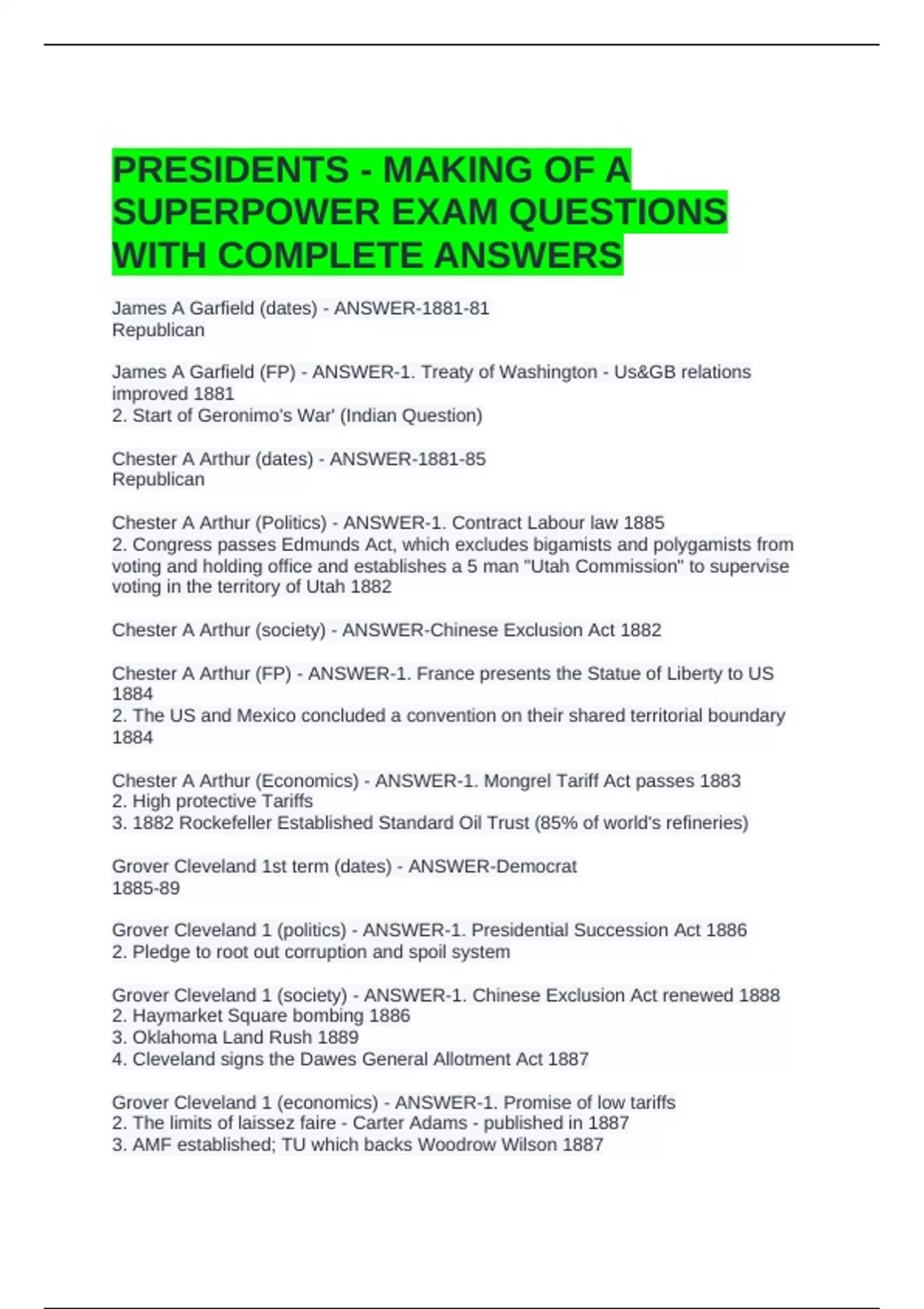 PRESIDENTS - MAKING OF A SUPERPOWER EXAM QUESTIONS WITH COMPLETE ANSWERS

James A Garfield (dates) - ANSWER-1881-81
Republican

James A Garfield (FP) - ANSWER-1. Treaty of Washington - Us&GB relations improved 1881
2. Start of Geronimo's War' (Indian Question)

Chester A Arthur (dates) - ANSWER-1881-85
Republican

Chester A Arthur (Politics) - ANSWER-1. Contract Labour law 1885
2. Congress passes Edmunds Act, which excludes bigamists and polygamists from voting and holding office and establishes a 5 man "Utah Commission" to supervise voting in the territory of Utah 1882

Chester A Arthur (society) - ANSWER-Chinese Exclusion Act 1882

Chester A Arthur (FP) - ANSWER-1. France presents the Statue of Liberty to US 1884
2. The US and Mexico concluded a convention on their shared territorial boundary 1884

Chester A Arthur (Economics) - ANSWER-1. Mongrel Tariff Act passes 1883
2. High protective Tariffs
3. 1882 Rockefeller Established Standard Oil Trust (85% of world's refineries)

Grover Cleveland 1st term (dates) - ANSWER-Democrat
1885-89

Grover Cleveland 1 (politics) - ANSWER-1. Presidential Succession Act 1886
2. Pledge to root out corruption and spoil system

Grover Cleveland 1 (society) - ANSWER-1. Chinese Exclusion Act renewed 1888
2. Haymarket Square bombing 1886
3. Oklahoma Land Rush 1889
4. Cleveland signs the Dawes General Allotment Act 1887

Grover Cleveland 1 (economics) - ANSWER-1. Promise of low tariffs
2. The limits of laissez faire - Carter Adams - published in 1887
3. AMF established; TU which backs Woodrow Wilson 1887